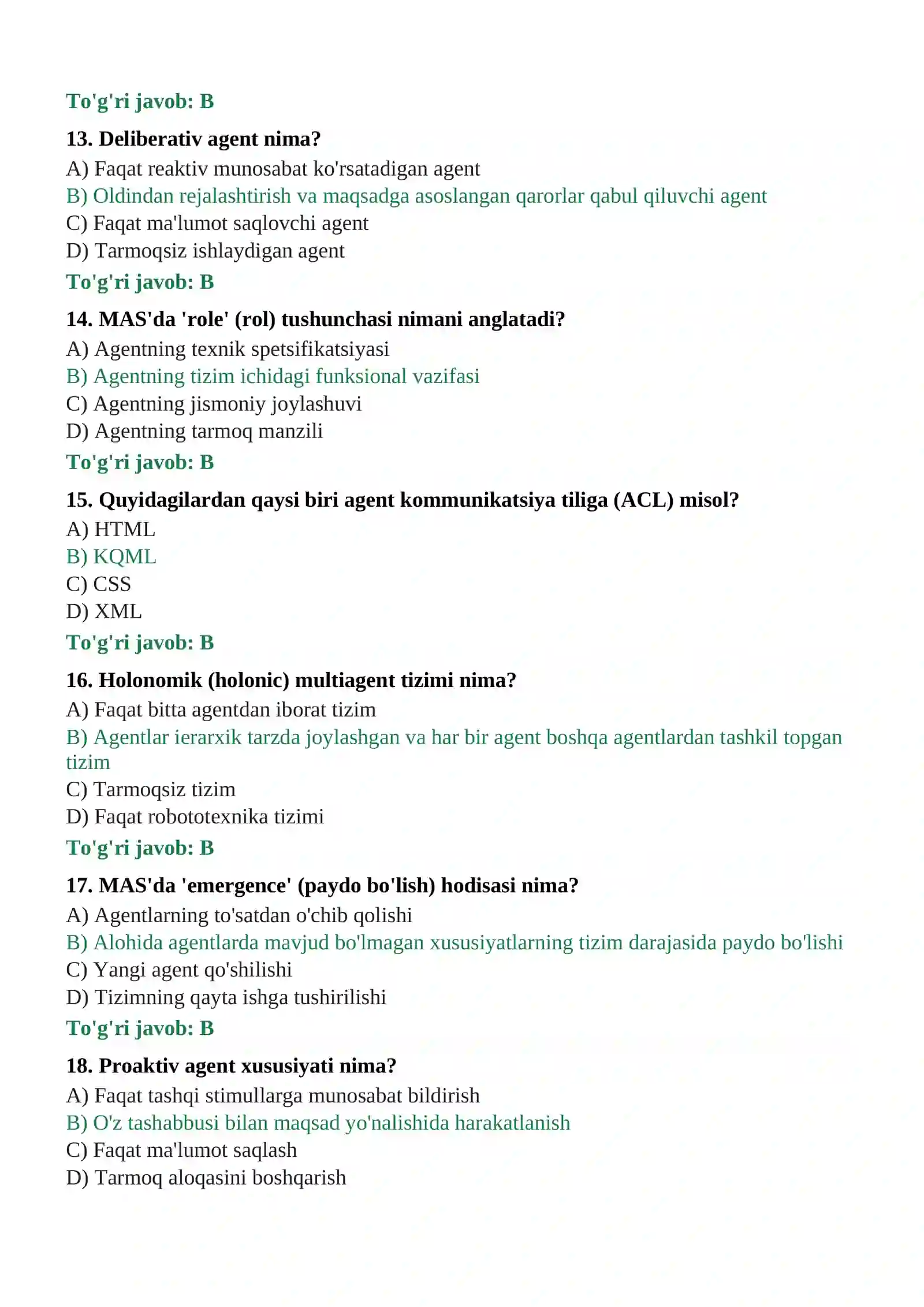 To'g'ri javob: B

13. Deliberativ agent nima?

A) Faqat reaktiv munosabat ko'rsatadigan agent
B) Oldindan rejalashtirish va maqsadga asoslangan qarorlar qabul qiluvchi agent
C) Faqat ma'lumot saqlovchi agent
D) Tarmoqsiz ishlaydigan agent

To'g'ri javob: B

14. MAS'da 'role' (rol) tushunchasi nimani anglatadi?

A) Agentning texnik spetsifikatsiyasi
B) Agentning tizim ichidagi funksional vazifasi
C) Agentning jismoniy joylashuvi
D) Agentning tarmoq manzili

To'g'ri javob: B

15. Quyidagilardan qaysi biri agent kommunikatsiya tiliga (ACL) misol?

A) HTML
B) KQML
C) CSS
D) XML

To'g'ri javob: B

16. Holonomik (holonic) multiagent tizimi nima?

A) Faqat bitta agentdan iborat tizim
B) Agentlar ierarxik tarzda joylashgan va har bir agent boshqa agentlardan tashkil topgan tizim
C) Tarmoqsiz tizim
D) Faqat robototexnika tizimi

To'g'ri javob: B

17. MAS'da 'emergence' (paydo bo'lish) hodisasi nima?

A) Agentlarning to'satdan o'chib qolishi
B) Alohida agentlarda mavjud bo'lmagan xususiyatlarning tizim darajasida paydo bo'lishi
C) Yangi agent qo'shilishi
D) Tizimning qayta ishga tushirilishi

To'g'ri javob: B

18. Proaktiv agent xususiyati nima?

A) Faqat tashqi stimullarga munosabat bildirish
B) O'z tashabbusi bilan maqsad yo'nalishida harakatlanish
C) Faqat ma'lumot saqlash
D) Tarmoq aloqasini boshqarish